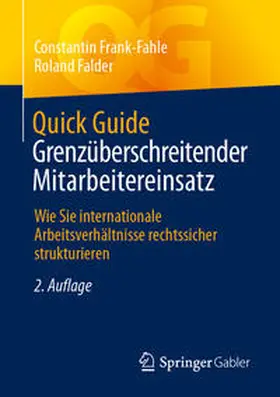 QG

Constantin Frank-Fahle
Roland Falder

Quick Guide
Grenzüberschreitender Mitarbeitereinsatz

Wie Sie internationale Arbeitsverhältnisse rechtssicher strukturieren

2. Auflage

Springer Gabler